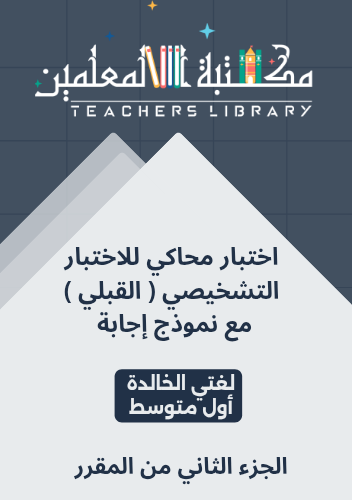 مكتبة المعلمين
TEACHERS LIBRARY

اختبار محاكي للاختبار التشخيصي ( القبلي ) مع نموذج إجابة

لغتي الخالدة
أول متوسط

الجزء الثاني من المقرر